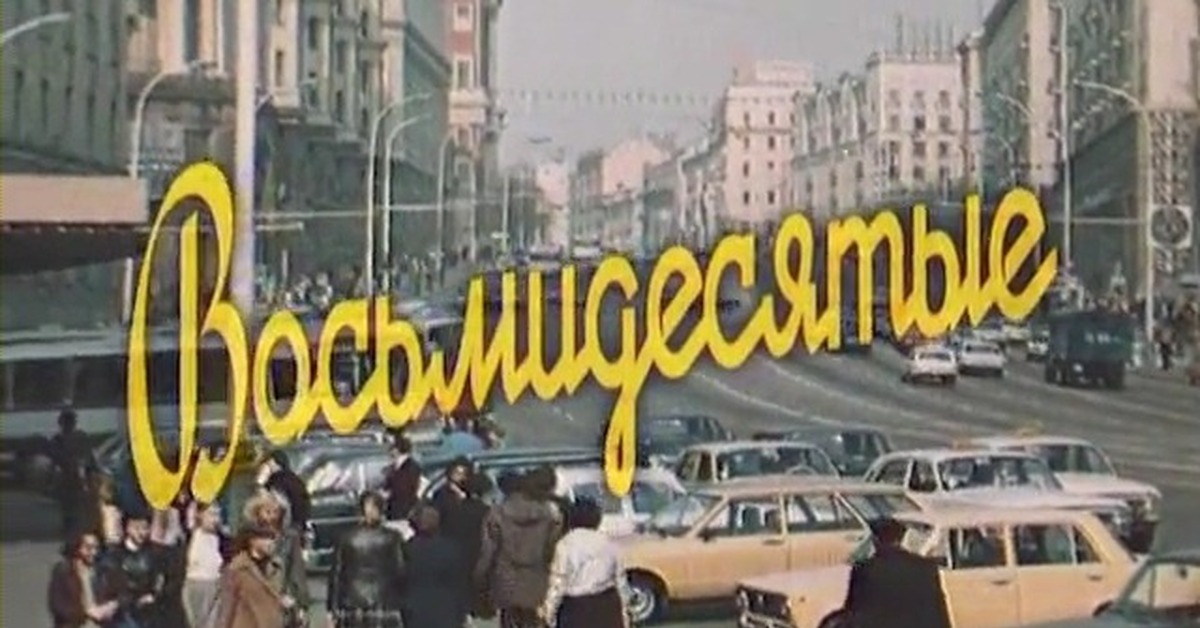 Восьмидесятые